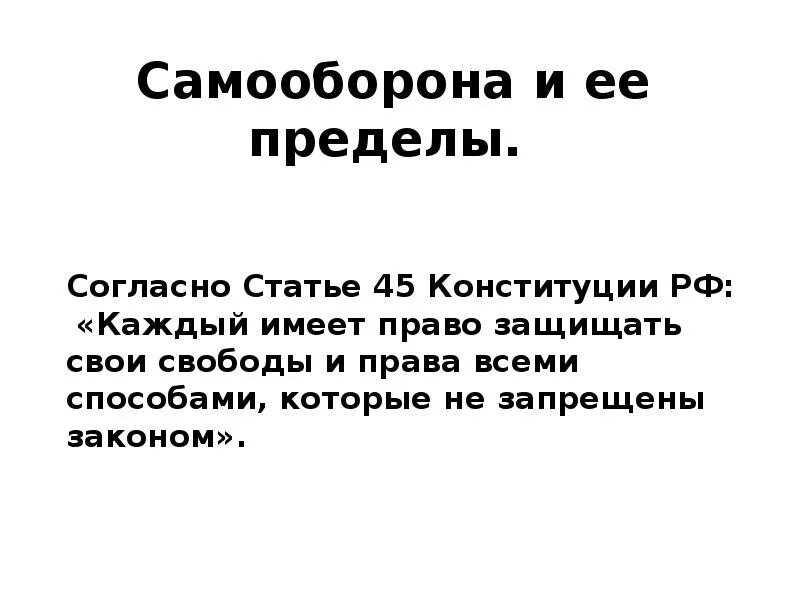 Самооборона и ее пределы.

Согласно Статье 45 Конституции РФ: «Каждый имеет право защищать свои свободы и права всеми способами, которые не запрещены законом».